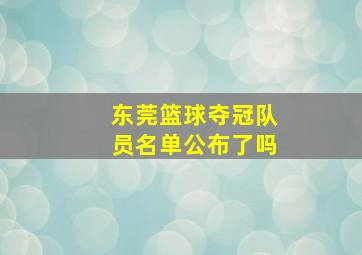 东莞篮球夺冠队员名单公布了吗